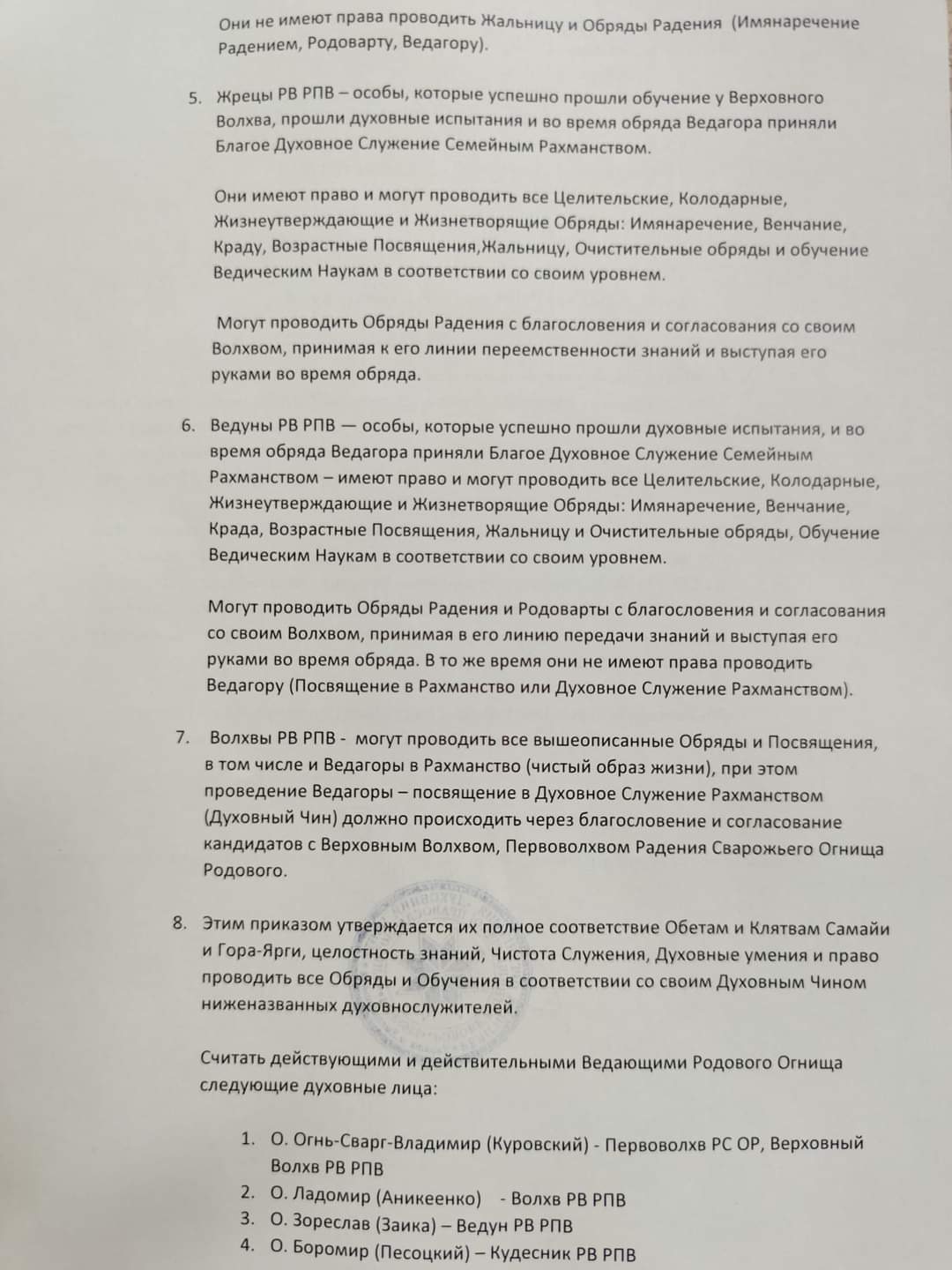 Они не имеют права проводить Жальницу и Обряды Радения (Имянаречение Радением, Родоварту, Ведагору).

5. Жрецы РВ РПВ – особы, которые успешно прошли обучение у Верховного Волхва, прошли духовные испытания и во время обряда Ведагора приняли Благое Духовное Служение Семейным Рахманством.

Они имеют право и могут проводить все Целительские, Колодарные, Жизнеутверждающие и Жизнетворящие Обряды: Имянаречение, Венчание, Краду, Возрастные Посвящения,Жальницу, Очистительные обряды и обучение Ведическим Наукам в соответствии со своим уровнем.

Могут проводить Обряды Радения с благословения и согласования со своим Волхвом, принимая к его линии переемственности знаний и выступая его руками во время обряда.

6. Ведуны РВ РПВ — особы, которые успешно прошли духовные испытания, и во время обряда Ведагора приняли Благое Духовное Служение Семейным Рахманством – имеют право и могут проводить все Целительские, Колодарные, Жизнеутверждающие и Жизнетворящие Обряды: Имянаречение, Венчание, Крада, Возрастные Посвящения, Жальницу и Очистительные обряды, Обучение Ведическим Наукам в соответствии со своим уровнем.

Могут проводить Обряды Радения и Родоварты с благословения и согласования со своим Волхвом, принимая в его линию передачи знаний и выступая его руками во время обряда. В то же время они не имеют права проводить Ведагору (Посвящение в Рахманство или Духовное Служение Рахманством).

7. Волхвы РВ РПВ - могут проводить все вышеописанные Обряды и Посвящения, в том числе и Ведагоры в Рахманство (чистый образ жизни), при этом проведение Ведагоры – посвящение в Духовное Служение Рахманством (Духовный Чин) должно происходить через благословение и согласование кандидатов с Верховным Волхвом, Первоволхвом Радения Сварожьего Огнища Родового.

8. Этим приказом утверждается их полное соответствие Обетам и Клятвам Самайи и Гора-Ярги, целостность знаний, Чистота Служения, Духовные умения и право проводить все Обряды и Обучения в соответствии со своим Духовным Чином ниженазванных духовнослужителей.

Считать действующими и действительными Ведающими Родового Огнища следующие духовные лица:

1. О. Огнь-Сварг-Владимир (Куровский) - Первоволхв РС ОР, Верховный Волхв РВ РПВ
2. О. Ладомир (Аникеенко) - Волхв РВ РПВ
3. О. Зореслав (Заика) – Ведун РВ РПВ
4. О. Боромир (Песоцкий) – Кудесник РВ РПВ